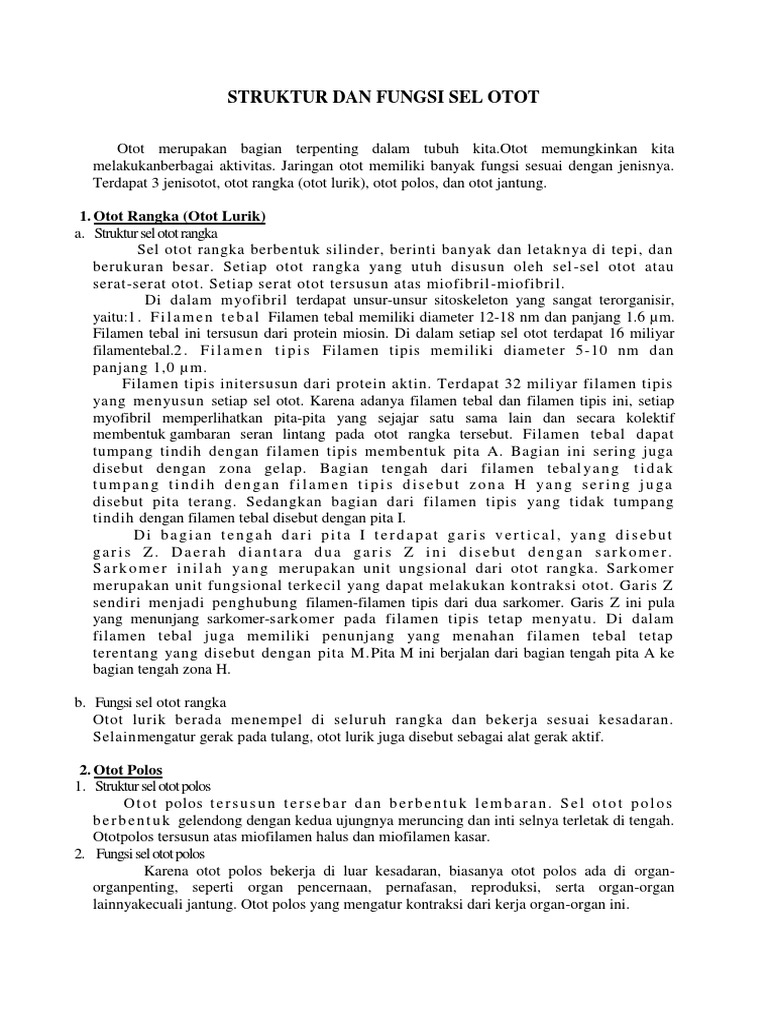 STRUKTUR DAN FUNGSI SEL OTOT

Otot merupakan bagian terpenting dalam tubuh kita.Otot memungkinkan kita melakukanberbagai aktivitas. Jaringan otot memiliki banyak fungsi sesuai dengan jenisnya. Terdapat 3 jenisotot, otot rangka (otot lurik), otot polos, dan otot jantung.

1. Otot Rangka (Otot Lurik)
a. Struktur sel otot rangka
Sel otot rangka berbentuk silinder, berinti banyak dan letaknya di tepi, dan berukuran besar. Setiap otot rangka yang utuh disusun oleh sel-sel otot atau serat-serat otot. Setiap serat otot tersusun atas miofibril-miofibril.
Di dalam myofibril terdapat unsur-unsur sitoskeleton yang sangat terorganisir, yaitu:1. Filamen tebal Filamen tebal memiliki diameter 12-18 nm dan panjang 1.6 µm. Filamen tebal ini tersusun dari protein miosin. Di dalam setiap sel otot terdapat 16 miliyar filamentebal.2. Filamen tipis Filamen tipis memiliki diameter 5-10 nm dan panjang 1,0 µm.
Filamen tipis initersusun dari protein aktin. Terdapat 32 miliyar filamen tipis yang menyusun setiap sel otot. Karena adanya filamen tebal dan filamen tipis ini, setiap myofibril memperlihatkan pita-pita yang sejajar satu sama lain dan secara kolektif membentuk gambaran seran lintang pada otot rangka tersebut. Filamen tebal dapat tumpang tindih dengan filamen tipis membentuk pita A. Bagian ini sering juga disebut dengan zona gelap. Bagian tengah dari filamen tebalyang tidak tumpang tindih dengan filamen tipis disebut zona H yang sering juga disebut pita terang. Sedangkan bagian dari filamen tipis yang tidak tumpang tindih dengan filamen tebal disebut dengan pita I.
Di bagian tengah dari pita I terdapat garis vertical, yang disebut garis Z. Daerah diantara dua garis Z ini disebut dengan sarkomer. Sarkomer inilah yang merupakan unit ungsional dari otot rangka. Sarkomer merupakan unit fungsional terkecil yang dapat melakukan kontraksi otot. Garis Z sendiri menjadi penghubung filamen-filamen tipis dari dua sarkomer. Garis Z ini pula yang menunjang sarkomer-sarkomer pada filamen tipis tetap menyatu. Di dalam filamen tebal juga memiliki penunjang yang menahan filamen tebal tetap terentang yang disebut dengan pita M.Pita M ini berjalan dari bagian tengah pita A ke bagian tengah zona H.

b. Fungsi sel otot rangka
Otot lurik berada menempel di seluruh rangka dan bekerja sesuai kesadaran. Selainmengatur gerak pada tulang, otot lurik juga disebut sebagai alat gerak aktif.

2. Otot Polos
1. Struktur sel otot polos
Otot polos tersusun tersebar dan berbentuk lembaran. Sel otot polos berbentuk gelendong dengan kedua ujungnya meruncing dan inti selnya terletak di tengah. Ototpolos tersusun atas miofilamen halus dan miofilamen kasar.
2. Fungsi sel otot polos
Karena otot polos bekerja di luar kesadaran, biasanya otot polos ada di organ-organpenting, seperti organ pencernaan, pernafasan, reproduksi, serta organ-organ lainnyakecuali jantung. Otot polos yang mengatur kontraksi dari kerja organ-organ ini.